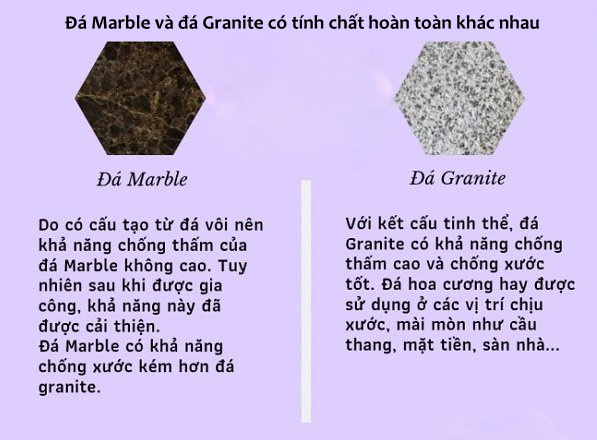 Đá Marble và đá Granite có tính chất hoàn toàn khác nhau

Đá Marble

Do có cấu tạo từ đá vôi nên khả năng chống thấm của đá Marble không cao. Tuy nhiên sau khi được gia công, khả năng này đã được cải thiện.
Đá Marble có khả năng chống xước kém hơn đá granite.

Đá Granite

Với kết cấu tinh thể, đá Granite có khả năng chống thấm cao và chống xước tốt. Đá hoa cương hay được sử dụng ở các vị trí chịu xước, mài mòn như cầu thang, mặt tiền, sàn nhà...